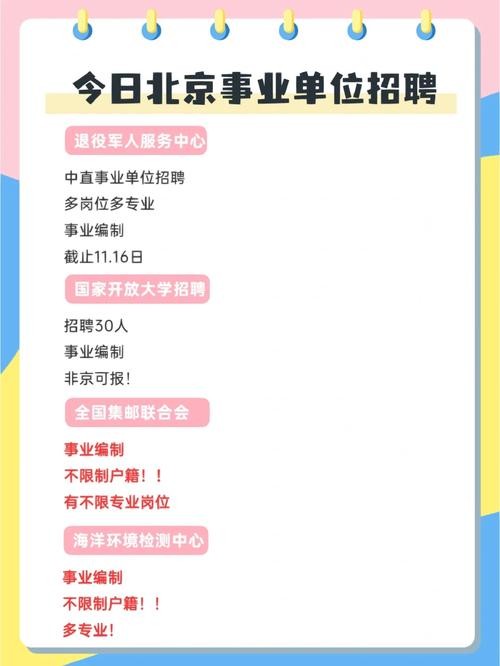 今日北京事业单位招聘

退役军人服务中心

中直事业单位招聘
多岗位多专业
事业编制
截止11.16日

国家开放大学招聘

招聘30人
事业编制
非京可报！

全国集邮联合会

事业编制
不限制户籍！！
有不限专业岗位

海洋环境检测中心

事业编制
不限制户籍！！
多专业！